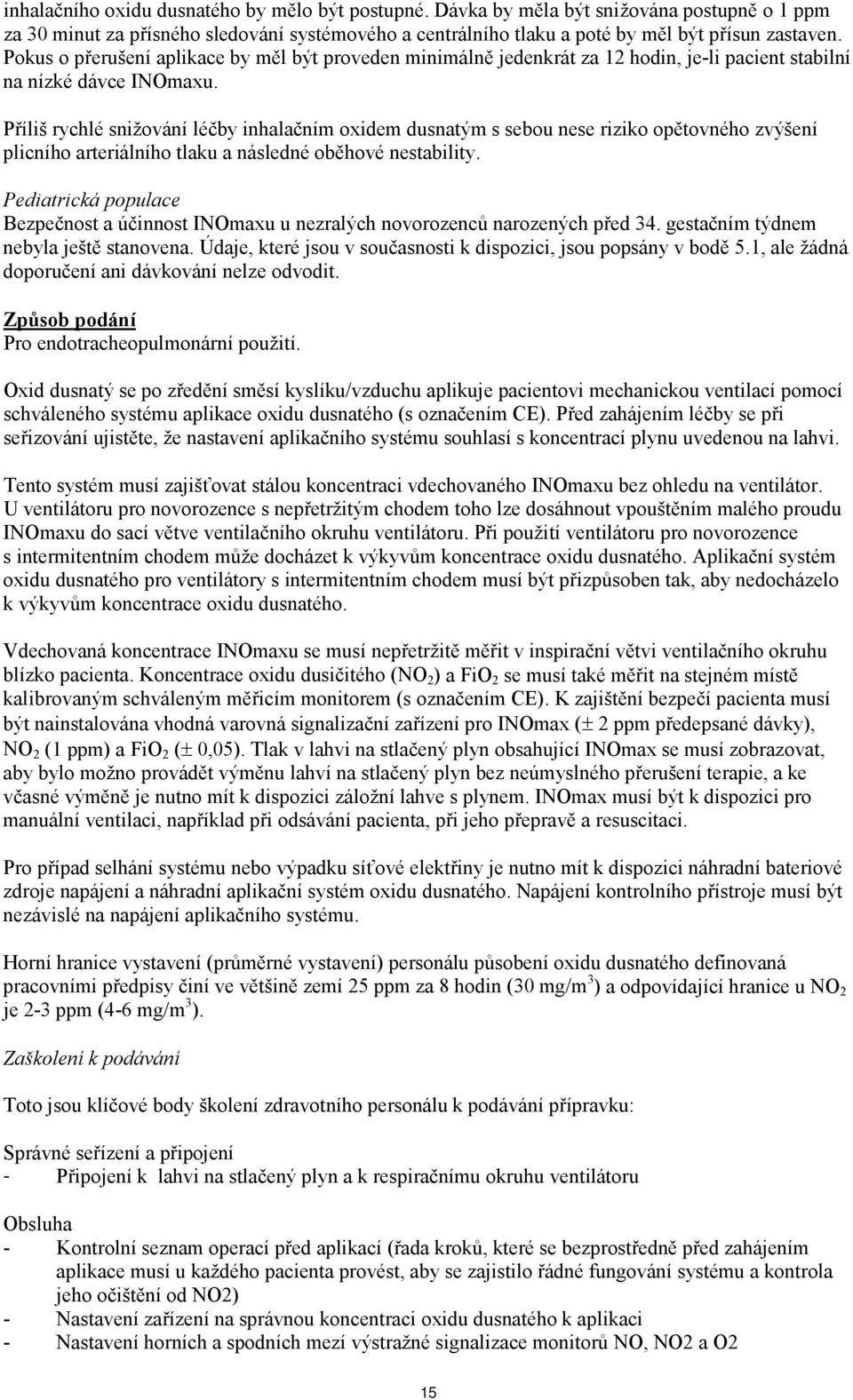 inhalačního oxidu dusnatého by mělo být postupné. Dávka by měla být snižována postupně o 1 ppm za 30 minut za přísného sledování systémového a centrálního tlaku a poté by měl být přísun zastaven. Pokus o přerušení aplikace by měl být proveden minimálně jedenkrát za 12 hodin, je-li pacient stabilní na nízké dávce INOmaxu.

Příliš rychlé snižování léčby inhalačním oxidem dusnatým s sebou nese riziko opětovného zvýšení plicního arteriálního tlaku a následné oběhové nestability.

Pediatrická populace
Bezpečnost a účinnost INOmaxu u nezralých novorozenců narozených před 34. gestačním týdnem nebyla ještě stanovena. Údaje, které jsou v současnosti k dispozici, jsou popsány v bodě 5.1, ale žádná doporučení ani dávkování nelze odvodit.

Způsob podání
Pro endotracheopulmonární použití.

Oxid dusnatý se po zředění směsí kyslíku/vzduchu aplikuje pacientovi mechanickou ventilací pomocí schváleného systému aplikace oxidu dusnatého (s označením CE). Před zahájením léčby se při seřizování ujistěte, že nastavení aplikačního systému souhlasí s koncentrací plynu uvedenou na lahvi.

Tento systém musí zajišťovat stálou koncentraci vdechovaného INOmaxu bez ohledu na ventilátor. U ventilátoru pro novorozence s nepřetržitým chodem toho lze dosáhnout vpouštěním malého proudu INOmaxu do sací větve ventilačního okruhu ventilátoru. Při použití ventilátoru pro novorozence s intermitentním chodem může docházet k výkyvům koncentrace oxidu dusnatého. Aplikační systém oxidu dusnatého pro ventilátory s intermitentním chodem musí být přizpůsoben tak, aby nedocházelo k výkyvům koncentrace oxidu dusnatého.

Vdechovaná koncentrace INOmaxu se musí nepřetržitě měřit v inspirační větvi ventilačního okruhu blízko pacienta. Koncentrace oxidu dusičitého ($NO_2$) a $FiO_2$ se musí také měřit na stejném místě kalibrovaným schváleným měřicím monitorem (s označením CE). K zajištění bezpečí pacienta musí být nainstalována vhodná varovná signalizační zařízení pro INOmax ($\pm$ 2 ppm předepsané dávky), $NO_2$ (1 ppm) a $FiO_2$ ($\pm$ 0,05). Tlak v lahvi na stlačený plyn obsahující INOmax se musí zobrazovat, aby bylo možno provádět výměnu lahví na stlačený plyn bez neúmyslného přerušení terapie, a ke včasné výměně je nutno mít k dispozici záložní lahve s plynem. INOmax musí být k dispozici pro manuální ventilaci, například při odsávání pacienta, při jeho přepravě a resuscitaci.

Pro případ selhání systému nebo výpadku síťové elektřiny je nutno mít k dispozici náhradní bateriové zdroje napájení a náhradní aplikační systém oxidu dusnatého. Napájení kontrolního přístroje musí být nezávislé na napájení aplikačního systému.

Horní hranice vystavení (průměrné vystavení) personálu působení oxidu dusnatého definovaná pracovními předpisy činí ve většině zemí 25 ppm za 8 hodin (30 mg/m$^3$) a odpovídající hranice u $NO_2$ je 2-3 ppm (4-6 mg/m$^3$).

Zaškolení k podávání

Toto jsou klíčové body školení zdravotního personálu k podávání přípravku:

Správné seřízení a připojení
- Připojení k lahvi na stlačený plyn a k respiračnímu okruhu ventilátoru

Obsluha
- Kontrolní seznam před aplikací (řada kroků, které se bezprostředně před zahájením aplikace musí u každého pacienta provést, aby se zajistilo řádné fungování systému a kontrola jeho očištění od NO2)
- Nastavení zařízení na správnou koncentraci oxidu dusnatého k aplikaci
- Nastavení horních a spodních mezí výstražné signalizace monitorů NO, NO2 a O2

15